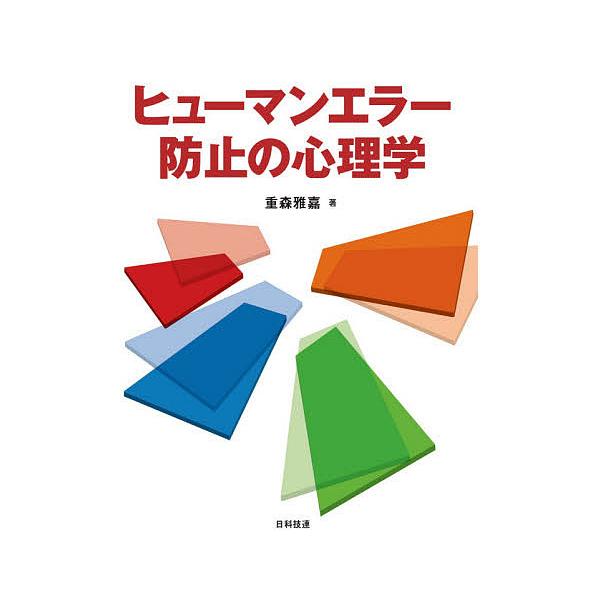 ヒューマンエラー
防止の心理学

重森雅嘉 著

日科技連